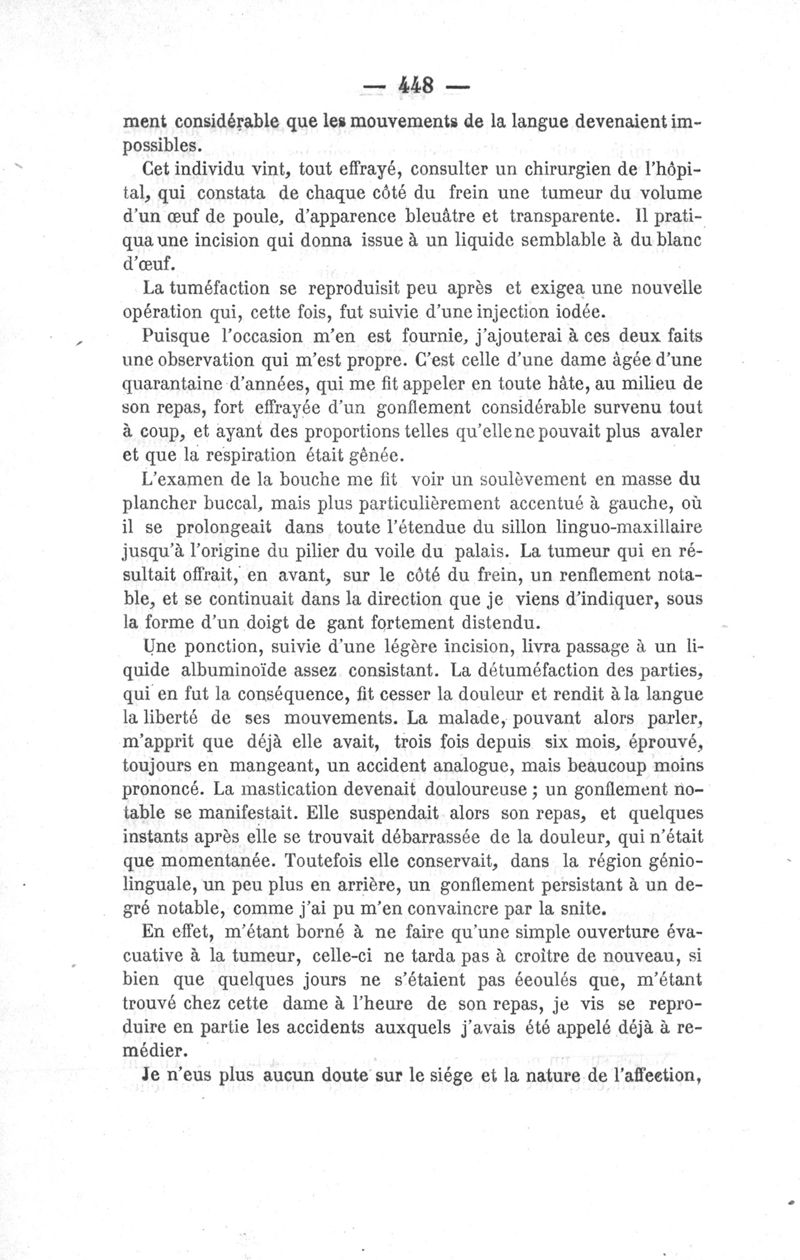 — 448 —

ment considérable que les mouvements de la langue devenaient impossibles.

Cet individu vint, tout effrayé, consulter un chirurgien de l'hôpital, qui constata de chaque côté du frein une tumeur du volume d'un œuf de poule, d'apparence bleuâtre et transparente. Il pratiqua une incision qui donna issue à un liquide semblable à du blanc d'œuf.

La tuméfaction se reproduisit peu après et exigea une nouvelle opération qui, cette fois, fut suivie d'une injection iodée.

Puisque l'occasion m'en est fournie, j'ajouterai à ces deux faits une observation qui m'est propre. C'est celle d'une dame âgée d'une quarantaine d'années, qui me fit appeler en toute hâte, au milieu de son repas, fort effrayée d'un gonflement considérable survenu tout à coup, et ayant des proportions telles qu'elle ne pouvait plus avaler et que la respiration était gênée.

L'examen de la bouche me fit voir un soulèvement en masse du plancher buccal, mais plus particulièrement accentué à gauche, où il se prolongeait dans toute l'étendue du sillon linguo-maxillaire jusqu'à l'origine du pilier du voile du palais. La tumeur qui en résultait offrait, en avant, sur le côté du frein, un renflement notable, et se continuait dans la direction que je viens d'indiquer, sous la forme d'un doigt de gant fortement distendu.

Une ponction, suivie d'une légère incision, livra passage à un liquide albuminoïde assez consistant. La détuméfaction des parties, qui en fut la conséquence, fit cesser la douleur et rendit à la langue la liberté de ses mouvements. La malade, pouvant alors parler, m'apprit que déjà elle avait, trois fois depuis six mois, éprouvé, toujours en mangeant, un accident analogue, mais beaucoup moins prononcé. La mastication devenait douloureuse ; un gonflement notable se manifestait. Elle suspendait alors son repas, et quelques instants après elle se trouvait débarrassée de la douleur, qui n'était que momentanée. Toutefois elle conservait, dans la région génio-linguale, un peu plus en arrière, un gonflement persistant à un degré notable, comme j'ai pu m'en convaincre par la snite.

En effet, m'étant borné à ne faire qu'une simple ouverture évacuative à la tumeur, celle-ci ne tarda pas à croître de nouveau, si bien que quelques jours ne s'étaient pas éeoulés que, m'étant trouvé chez cette dame à l'heure de son repas, je vis se reproduire en partie les accidents auxquels j'avais été appelé déjà à remédier.

Je n'eus plus aucun doute sur le siége et la nature de l'affection,